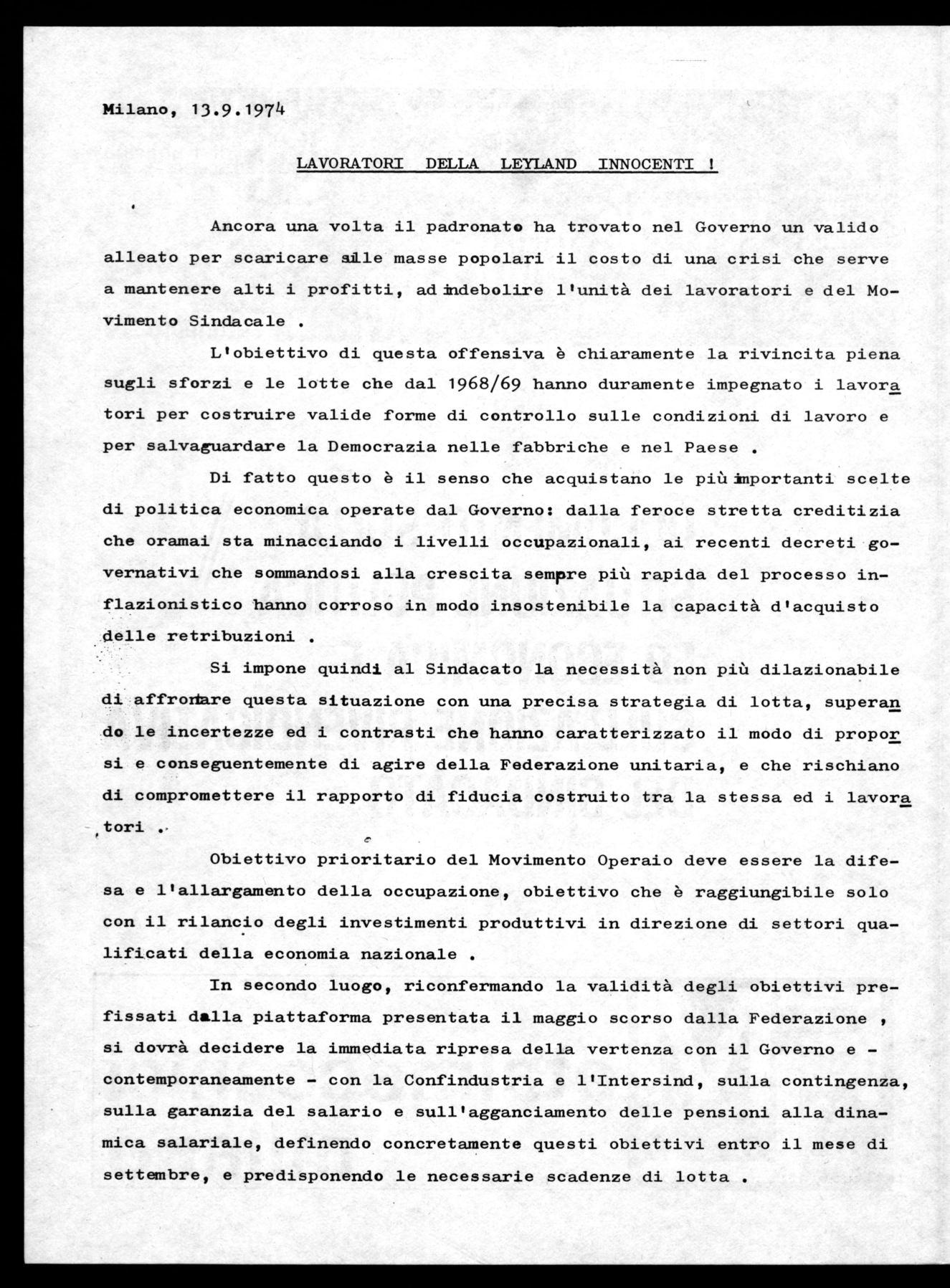 Milano, 13.9.1974

LAVORATORI DELLA LEYLAND INNOCENTI !

Ancora una volta il padronato ha trovato nel Governo un valido alleato per scaricare sulle masse popolari il costo di una crisi che serve a mantenere alti i profitti, ad indebolire l'unità dei lavoratori e del Movimento Sindacale .

L'obiettivo di questa offensiva è chiaramente la rivincita piena sugli sforzi e le lotte che dal 1968/69 hanno duramente impegnato i lavoratori per costruire valide forme di controllo sulle condizioni di lavoro e per salvaguardare la Democrazia nelle fabbriche e nel Paese .

Di fatto questo è il senso che acquistano le più importanti scelte di politica economica operate dal Governo: dalla feroce stretta creditizia che oramai sta minacciando i livelli occupazionali, ai recenti decreti governativi che sommandosi alla crescita sempre più rapida del processo inflazionistico hanno corroso in modo insostenibile la capacità d'acquisto delle retribuzioni .

Si impone quindi al Sindacato la necessità non più dilazionabile di affrontare questa situazione con una precisa strategia di lotta, superando le incertezze ed i contrasti che hanno caratterizzato il modo di proporsi e conseguentemente di agire della Federazione unitaria, e che rischiano di compromettere il rapporto di fiducia costruito tra la stessa ed i lavoratori .

Obiettivo prioritario del Movimento Operaio deve essere la difesa e l'allargamento della occupazione, obiettivo che è raggiungibile solo con il rilancio degli investimenti produttivi in direzione di settori qualificati della economia nazionale .

In secondo luogo, riconfermando la validità degli obiettivi prefissati dalla piattaforma presentata il maggio scorso dalla Federazione , si dovrà decidere la immediata ripresa della vertenza con il Governo e - contemporaneamente - con la Confindustria e l'Intersind, sulla contingenza, sulla garanzia del salario e sull'agganciamento delle pensioni alla dinamica salariale, definendo concretamente questi obiettivi entro il mese di settembre, e predisponendo le necessarie scadenze di lotta .